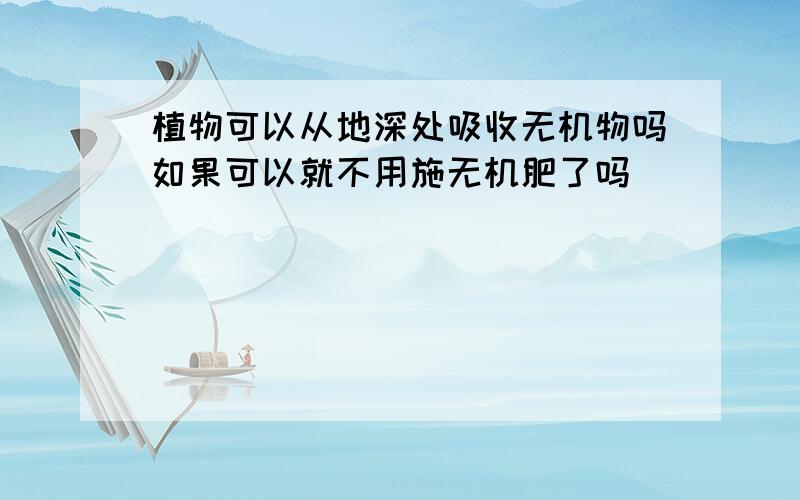 植物可以从地深处吸收无机物吗如果可以就不用施无机肥了吗